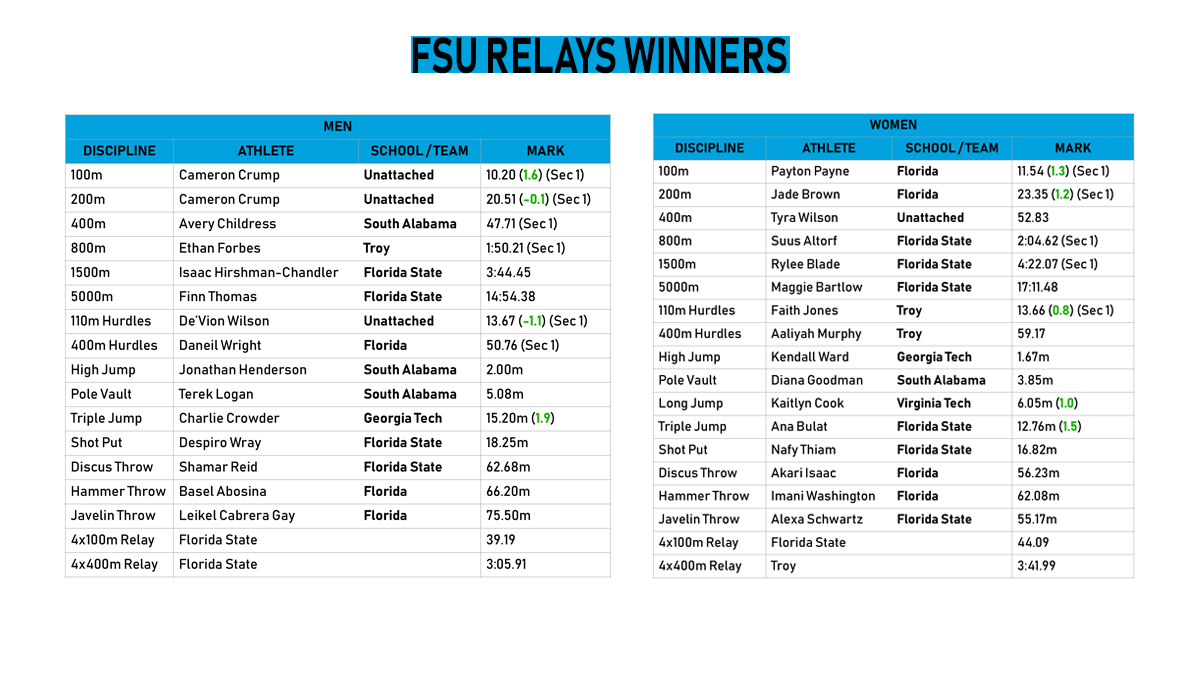 FSU RELAYS WINNERS

| MEN | | | |
|---|---|---|---|
| DISCIPLINE | ATHLETE | SCHOOL / TEAM | MARK |
| 100m | Cameron Crump | Unattached | 10.20 (1.6) (Sec 1) |
| 200m | Cameron Crump | Unattached | 20.51 (-0.1) (Sec 1) |
| 400m | Avery Childress | South Alabama | 47.71 (Sec 1) |
| 800m | Ethan Forbes | Troy | 1:50.21 (Sec 1) |
| 1500m | Isaac Hirshman-Chandler | Florida State | 3:44.45 |
| 5000m | Finn Thomas | Florida State | 14:54.38 |
| 110m Hurdles | De'Vion Wilson | Unattached | 13.67 (-1.1) (Sec 1) |
| 400m Hurdles | Daneil Wright | Florida | 50.76 (Sec 1) |
| High Jump | Jonathan Henderson | South Alabama | 2.00m |
| Pole Vault | Terek Logan | South Alabama | 5.08m |
| Triple Jump | Charlie Crowder | Georgia Tech | 15.20m (1.9) |
| Shot Put | Despiro Wray | Florida State | 18.25m |
| Discus Throw | Shamar Reid | Florida State | 62.68m |
| Hammer Throw | Basel Abosina | Florida | 66.20m |
| Javelin Throw | Leikel Cabrera Gay | Florida | 75.50m |
| 4x100m Relay | Florida State | | 39.19 |
| 4x400m Relay | Florida State | | 3:05.91 |

| WOMEN | | | |
|---|---|---|---|
| DISCIPLINE | ATHLETE | SCHOOL / TEAM | MARK |
| 100m | Payton Payne | Florida | 11.54 (1.3) (Sec 1) |
| 200m | Jade Brown | Florida | 23.35 (1.2) (Sec 1) |
| 400m | Tyra Wilson | Unattached | 52.83 |
| 800m | Suus Altorf | Florida State | 2:04.62 (Sec 1) |
| 1500m | Rylee Blade | Florida State | 4:22.07 (Sec 1) |
| 5000m | Maggie Bartlow | Florida State | 17:11.48 |
| 110m Hurdles | Faith Jones | Troy | 13.66 (0.8) (Sec 1) |
| 400m Hurdles | Aaliyah Murphy | Troy | 59.17 |
| High Jump | Kendall Ward | Georgia Tech | 1.67m |
| Pole Vault | Diana Goodman | South Alabama | 3.85m |
| Long Jump | Kaitlyn Cook | Virginia Tech | 6.05m (1.0) |
| Triple Jump | Ana Bulat | Florida State | 12.76m (1.5) |
| Shot Put | Nafy Thiam | Florida State | 16.82m |
| Discus Throw | Akari Isaac | Florida | 56.23m |
| Hammer Throw | Imani Washington | Florida | 62.08m |
| Javelin Throw | Alexa Schwartz | Florida State | 55.17m |
| 4x100m Relay | Florida State | | 44.09 |
| 4x400m Relay | Troy | | 3:41.99 |